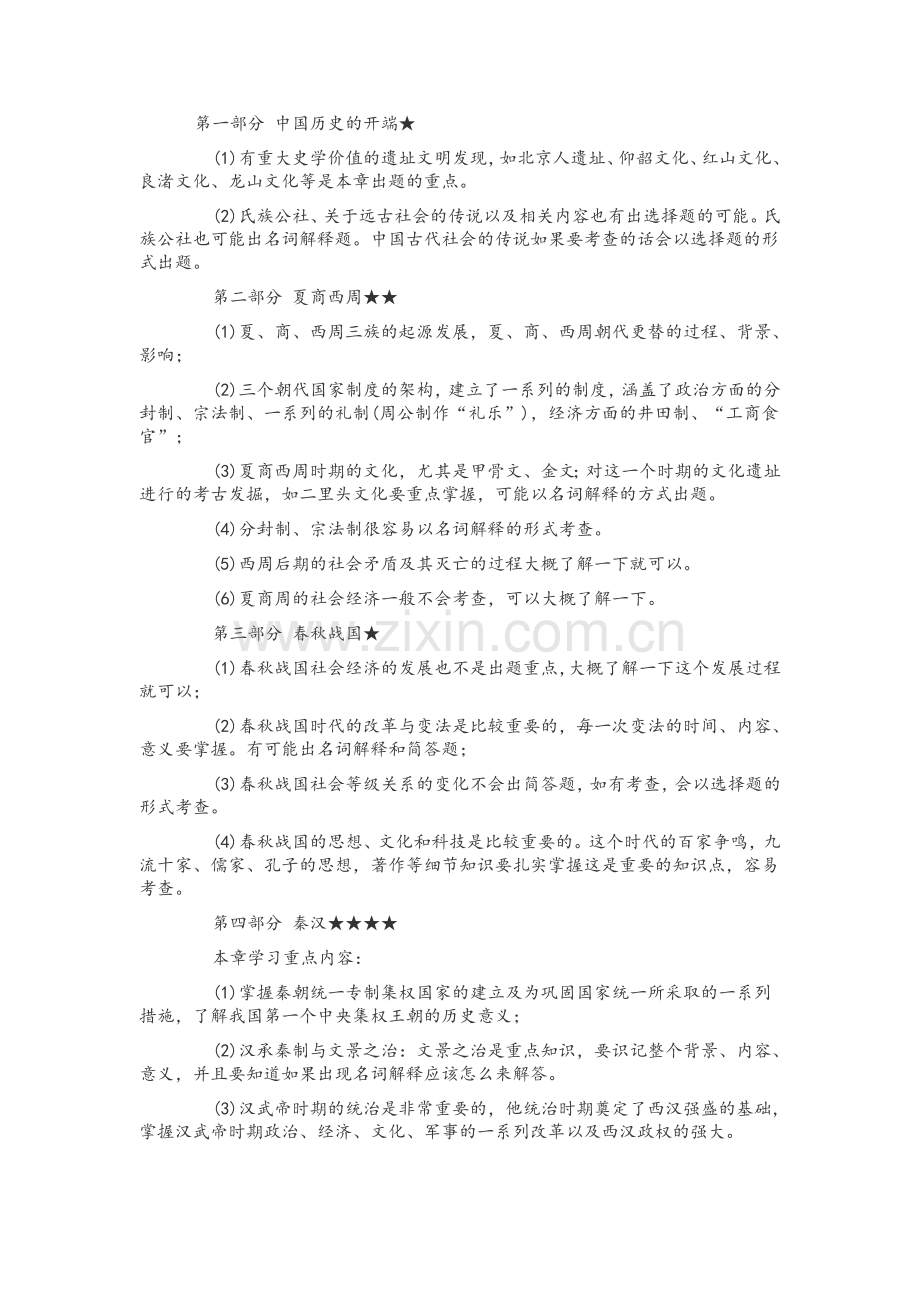 第一部分 中国历史的开端★

(1)有重大史学价值的遗址文明发现，如北京人遗址、仰韶文化、红山文化、良渚文化、龙山文化等是本章出题的重点。

(2)氏族公社、关于远古社会的传说以及相关内容也有出选择题的可能。氏族公社也可能出名词解释题。中国古代社会的传说如果要考查的话会以选择题的形式出题。

第二部分 夏商西周★★

(1)夏、商、西周三族的起源发展，夏、商、西周朝代更替的过程、背景、影响；

(2)三个朝代国家制度的架构，建立了一系列的制度，涵盖了政治方面的分封制、宗法制、一系列的礼制(周公制作“礼乐”)，经济方面的井田制、“工商食官”；

(3)夏商西周时期的文化，尤其是甲骨文、金文；对这一个时期的文化遗址进行的考古发掘，如二里头文化要重点掌握，可能以名词解释的方式出题。

(4)分封制、宗法制很容易以名词解释的形式考查。

(5)西周后期的社会矛盾及其灭亡的过程大概了解一下就可以。

(6)夏商周的社会经济一般不会考查，可以大概了解一下。

第三部分 春秋战国★

(1)春秋战国社会经济的发展也不是出题重点，大概了解一下这个发展过程就可以；

(2)春秋战国时代的改革与变法是比较重要的，每一次变法的时间、内容、意义要掌握。有可能出名词解释和简答题；

(3)春秋战国社会等级关系的变化不会出简答题，如有考查，会以选择题的形式考查。

(4)春秋战国的思想、文化和科技是比较重要的。这个时代的百家争鸣，九流十家、儒家、孔子的思想，著作等细节知识要扎实掌握这是重要的知识点，容易考查。

第四部分 秦汉★★★★

本章学习重点内容：

(1)掌握秦朝统一专制集权国家的建立及为巩固国家统一所采取的一系列措施，了解我国第一个中央集权王朝的历史意义；

(2)汉承秦制与文景之治：文景之治是重点知识，要识记整个背景、内容、意义，并且要知道如果出现名词解释应该怎么来解答。

(3)汉武帝时期的统治是非常重要的，他统治时期奠定了西汉强盛的基础，掌握汉武帝时期政治、经济、文化、军事的一系列改革以及西汉政权的强大。

www.zixin.com.cn